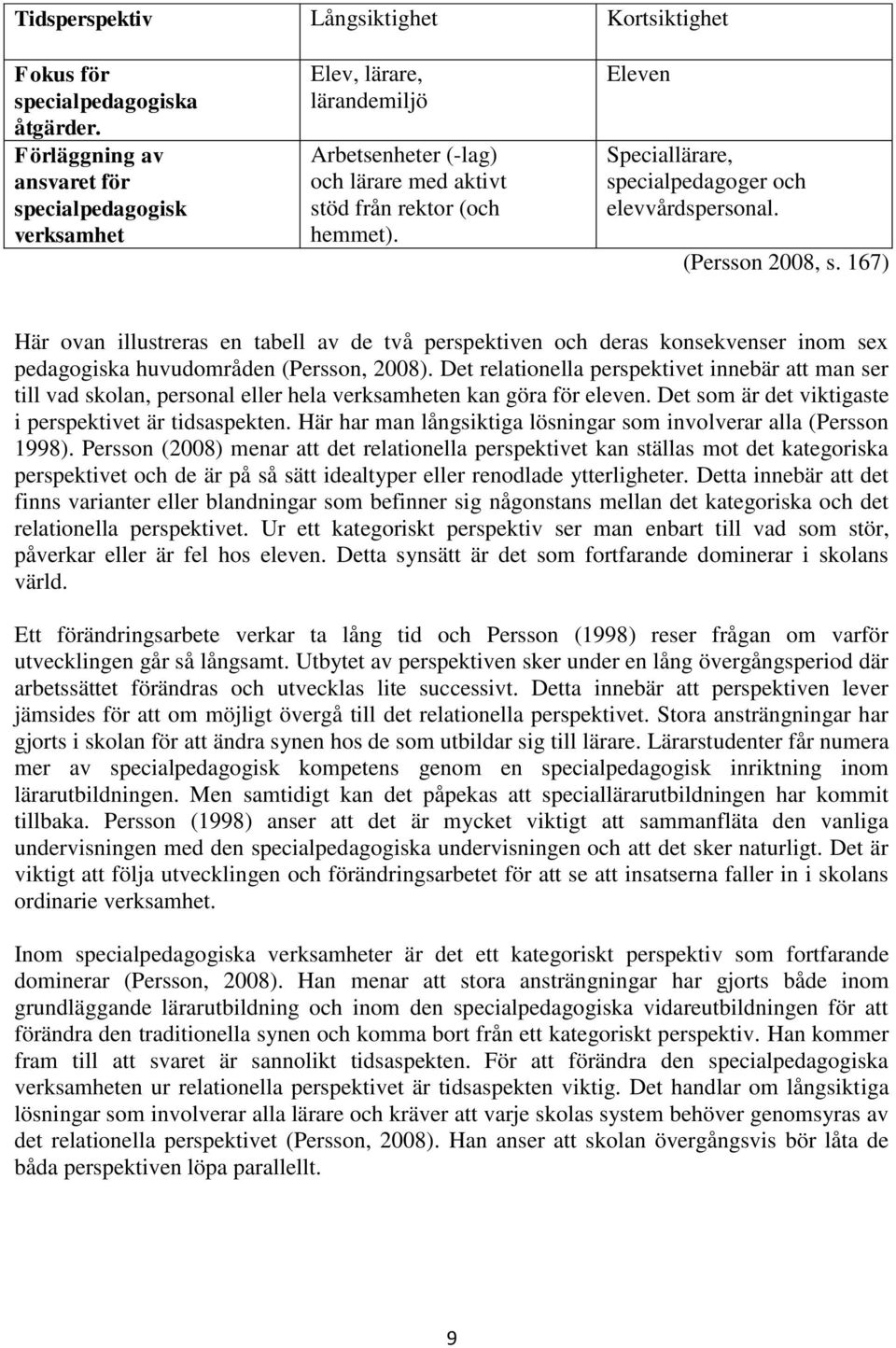 | Tidsperspektiv | Långsiktighet | Kortsiktighet |
|---|---|---|
| Fokus för specialpedagogiska åtgärder. | Elev, lärare, lärandemiljö | Eleven |
| Förläggning av ansvaret för specialpedagogisk verksamhet | Arbetsenheter (-lag) och lärare med aktivt stöd från rektor (och hemmet). | Speciallärare, specialpedagoger och elevvårdspersonal. |

(Persson 2008, s. 167)

Här ovan illustreras en tabell av de två perspektiven och deras konsekvenser inom sex pedagogiska huvudområden (Persson, 2008). Det relationella perspektivet innebär att man ser till vad skolan, personal eller hela verksamheten kan göra för eleven. Det som är det viktigaste i perspektivet är tidsaspekten. Här har man långsiktiga lösningar som involverar alla (Persson 1998). Persson (2008) menar att det relationella perspektivet kan ställas mot det kategoriska perspektivet och de är på så sätt idealtyper eller renodlade ytterligheter. Detta innebär att det finns varianter eller blandningar som befinner sig någonstans mellan det kategoriska och det relationella perspektivet. Ur ett kategoriskt perspektiv ser man enbart till vad som stör, påverkar eller är fel hos eleven. Detta synsätt är det som fortfarande dominerar i skolans värld.

Ett förändringsarbete verkar ta lång tid och Persson (1998) reser frågan om varför utvecklingen går så långsamt. Utbytet av perspektiven sker under en lång övergångsperiod där arbetssättet förändras och utvecklas lite successivt. Detta innebär att perspektiven lever jämsides för att om möjligt övergå till det relationella perspektivet. Stora ansträngningar har gjorts i skolan för att ändra synen hos de som utbildar sig till lärare. Lärarstudenter får numera mer av specialpedagogisk kompetens genom en specialpedagogisk inriktning inom lärarutbildningen. Men samtidigt kan det påpekas att speciallärarutbildningen har kommit tillbaka. Persson (1998) anser att det är mycket viktigt att sammanfläta den vanliga undervisningen med den specialpedagogiska undervisningen och att det sker naturligt. Det är viktigt att följa utvecklingen och förändringsarbetet för att se att insatserna faller in i skolans ordinarie verksamhet.

Inom specialpedagogiska verksamheter är det ett kategoriskt perspektiv som fortfarande dominerar (Persson, 2008). Han menar att stora ansträngningar har gjorts både inom grundläggande lärarutbildning och inom den specialpedagogiska vidareutbildningen för att förändra den traditionella synen och komma bort från ett kategoriskt perspektiv. Han kommer fram till att svaret är sannolikt tidsaspekten. För att förändra den specialpedagogiska verksamheten ur relationella perspektivet är tidsaspekten viktig. Det handlar om långsiktiga lösningar som involverar alla lärare och kräver att varje skolas system behöver genomsyras av det relationella perspektivet (Persson, 2008). Han anser att skolan övergångsvis bör låta de båda perspektiven löpa parallellt.

9